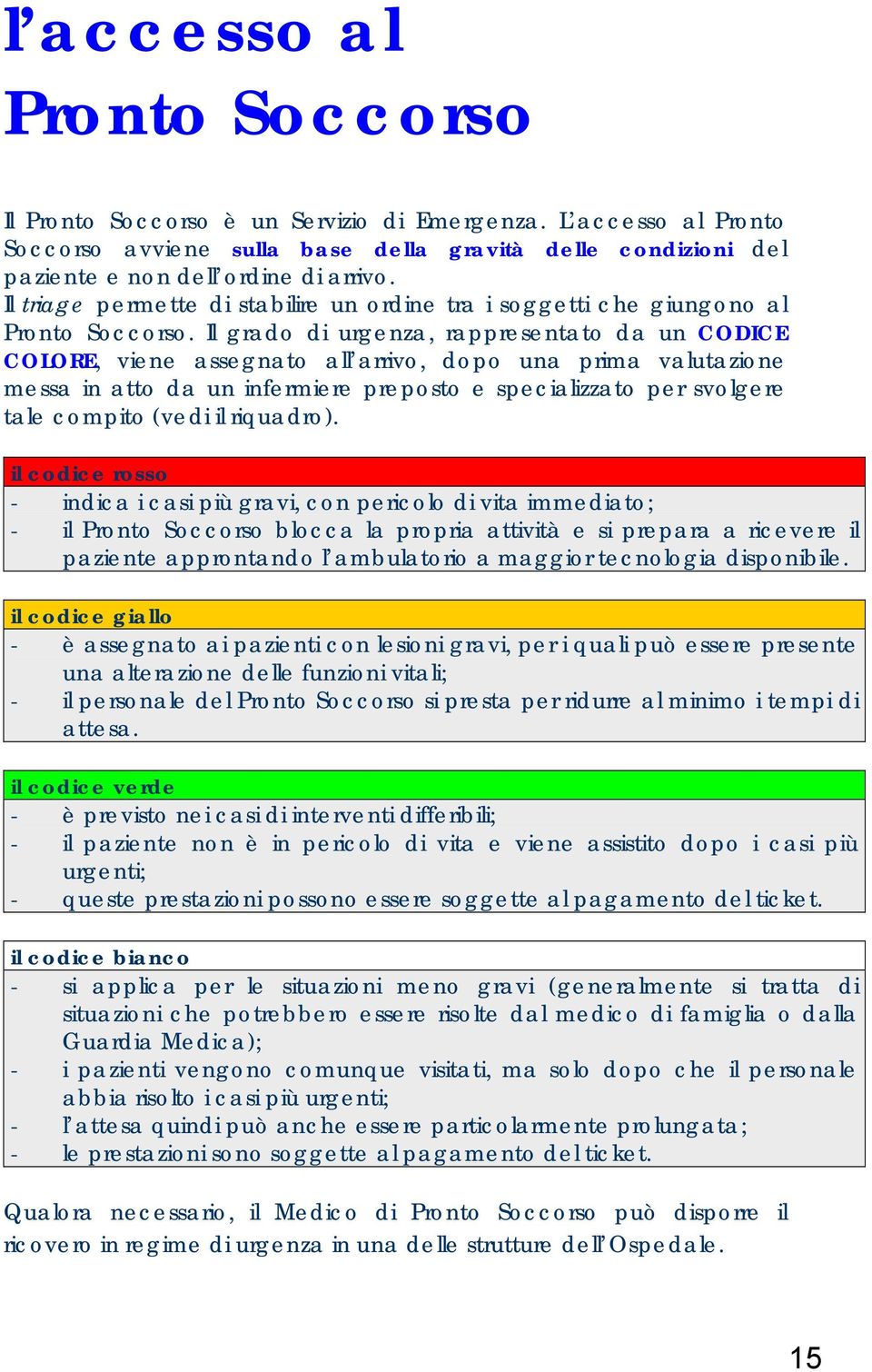 l'accesso al Pronto Soccorso

Il Pronto Soccorso è un Servizio di Emergenza. L'accesso al Pronto Soccorso avviene sulla base della gravità delle condizioni del paziente e non dell'ordine di arrivo.
Il triage permette di stabilire un ordine tra i soggetti che giungono al Pronto Soccorso. Il grado di urgenza, rappresentato da un CODICE COLORE, viene assegnato all'arrivo, dopo una prima valutazione messa in atto da un infermiere preposto e specializzato per svolgere tale compito (vedi il riquadro).

il codice rosso
- indica i casi più gravi, con pericolo di vita immediato;
- il Pronto Soccorso blocca la propria attività e si prepara a ricevere il paziente approntando l'ambulatorio a maggior tecnologia disponibile.

il codice giallo
- è assegnato ai pazienti con lesioni gravi, per i quali può essere presente una alterazione delle funzioni vitali;
- il personale del Pronto Soccorso si presta per ridurre al minimo i tempi di attesa.

il codice verde
- è previsto nei casi di interventi differibili;
- il paziente non è in pericolo di vita e viene assistito dopo i casi più urgenti;
- queste prestazioni possono essere soggette al pagamento del ticket.

il codice bianco
- si applica per le situazioni meno gravi (generalmente si tratta di situazioni che potrebbero essere risolte dal medico di famiglia o dalla Guardia Medica);
- i pazienti vengono comunque visitati, ma solo dopo che il personale abbia risolto i casi più urgenti;
- l'attesa quindi può anche essere particolarmente prolungata;
- le prestazioni sono soggette al pagamento del ticket.

Qualora necessario, il Medico di Pronto Soccorso può disporre il ricovero in regime di urgenza in una delle strutture dell'Ospedale.

15